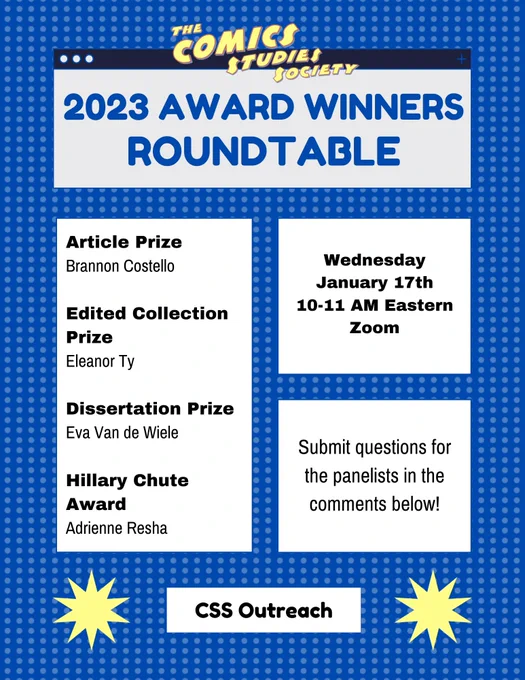 THE COMICS STUDIES SOCIETY

2023 AWARD WINNERS ROUNDTABLE

Article Prize
Brannon Costello

Edited Collection Prize
Eleanor Ty

Dissertation Prize
Eva Van de Wiele

Hillary Chute Award
Adrienne Resha

Wednesday
January 17th
10-11 AM Eastern
Zoom

Submit questions for the panelists in the comments below!

CSS Outreach